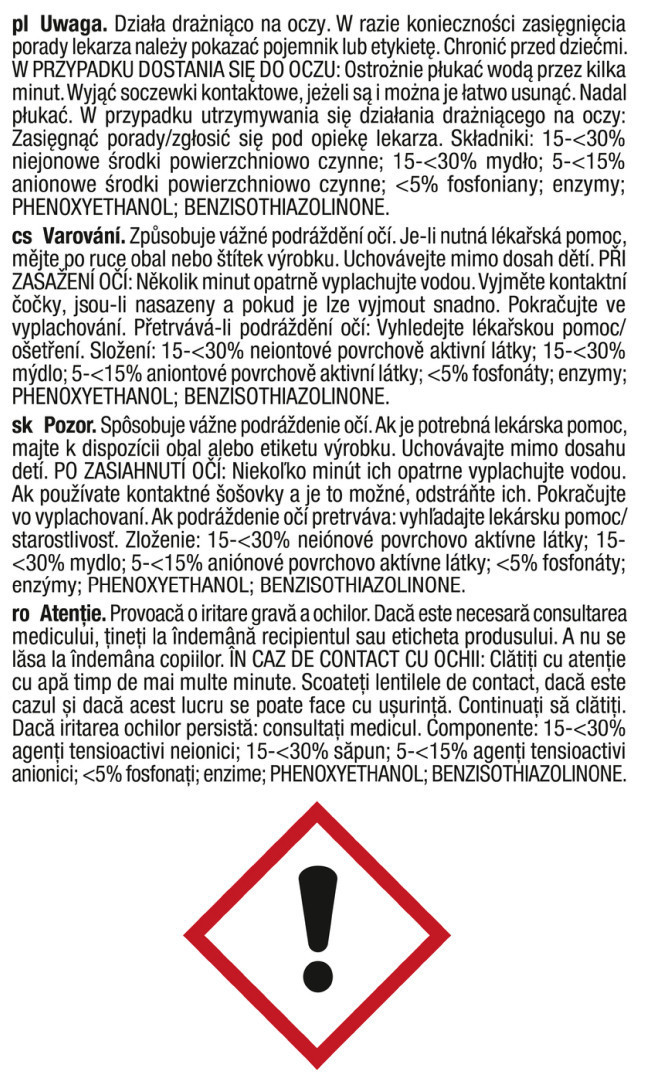 pl Uwaga. Działa drażniąco na oczy. W razie konieczności zasięgnięcia porady lekarza należy pokazać pojemnik lub etykietę. Chronić przed dziećmi. W PRZYPADKU DOSTANIA SIĘ DO OCZU: Ostrożnie płukać wodą przez kilka minut. Wyjąć soczewki kontaktowe, jeżeli są i można je łatwo usunąć. Nadal płukać. W przypadku utrzymywania się działania drażniącego na oczy: Zasięgnąć porady/zgłosić się pod opiekę lekarza. Składniki: 15-<30% niejonowe środki powierzchniowo czynne; 15-<30% mydło; 5-<15% anionowe środki powierzchniowo czynne; <5% fosfoniany; enzymy; PHENOXYETHANOL; BENZISOTHIAZOLINONE.

cs Varování. Způsobuje vážné podráždění očí. Je-li nutná lékařská pomoc, mějte po ruce obal nebo štítek výrobku. Uchovávejte mimo dosah dětí. PŘI ZASAŽENÍ OČÍ: Několik minut opatrně vyplachujte vodou. Vyjměte kontaktní čočky, jsou-li nasazeny a pokud je lze vyjmout snadno. Pokračujte ve vyplachování. Přetrvává-li podráždění očí: Vyhledejte lékařskou pomoc/ošetření. Složení: 15-<30% neiontové povrchově aktivní látky; 15-<30% mýdlo; 5-<15% aniontové povrchově aktivní látky; <5% fosfonáty; enzymy; PHENOXYETHANOL; BENZISOTHIAZOLINONE.

sk Pozor. Spôsobuje vážne podráždenie očí. Ak je potrebná lekárska pomoc, majte k dispozícii obal alebo etiketu výrobku. Uchovávajte mimo dosahu detí. PO ZASIAHNUTÍ OČÍ: Niekoľko minút ich opatrne vyplachujte vodou. Ak používate kontaktné šošovky a je to možné, odstráňte ich. Pokračujte vo vyplachovaní. Ak podráždenie očí pretrváva: vyhľadajte lekársku pomoc/starostlivosť. Zloženie: 15-<30% neiónové povrchovo aktívne látky; 15-<30% mydlo; 5-<15% aniónové povrchovo aktívne látky; <5% fosfonáty; enzýmy; PHENOXYETHANOL; BENZISOTHIAZOLINONE.

ro Atenție. Provoacă o iritare gravă a ochilor. Dacă este necesară consultarea medicului, țineți la îndemână recipientul sau eticheta produsului. A nu se lăsa la îndemâna copiilor. ÎN CAZ DE CONTACT CU OCHII: Clătiți cu atenție cu apă timp de mai multe minute. Scoateți lentilele de contact, dacă este cazul și dacă acest lucru se poate face cu ușurință. Continuați să clătiți. Dacă iritarea ochilor persistă: consultați medicul. Componente: 15-<30% agenți tensioactivi neionici; 15-<30% săpun; 5-<15% agenți tensioactivi anionici; <5% fosfonați; enzime; PHENOXYETHANOL; BENZISOTHIAZOLINONE.